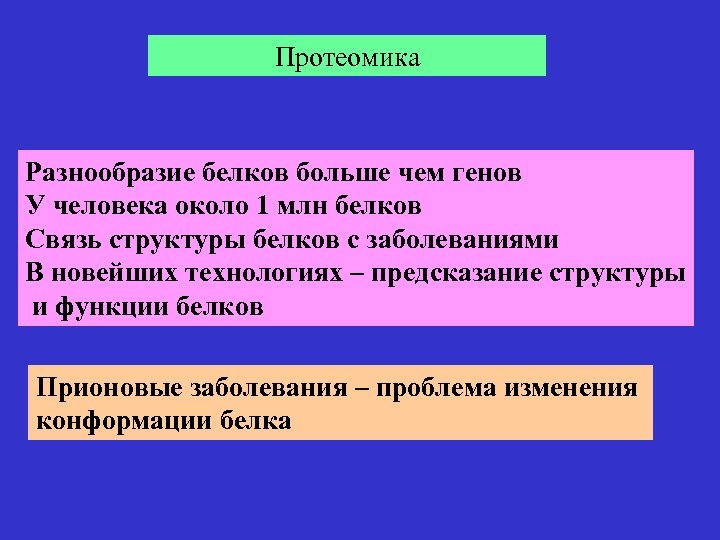 Протеомика

Разнообразие белков больше чем генов
У человека около 1 млн белков
Связь структуры белков с заболеваниями
В новейших технологиях – предсказание структуры и функции белков

Прионовые заболевания – проблема изменения конформации белка